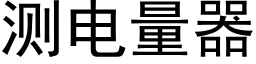 测电量器